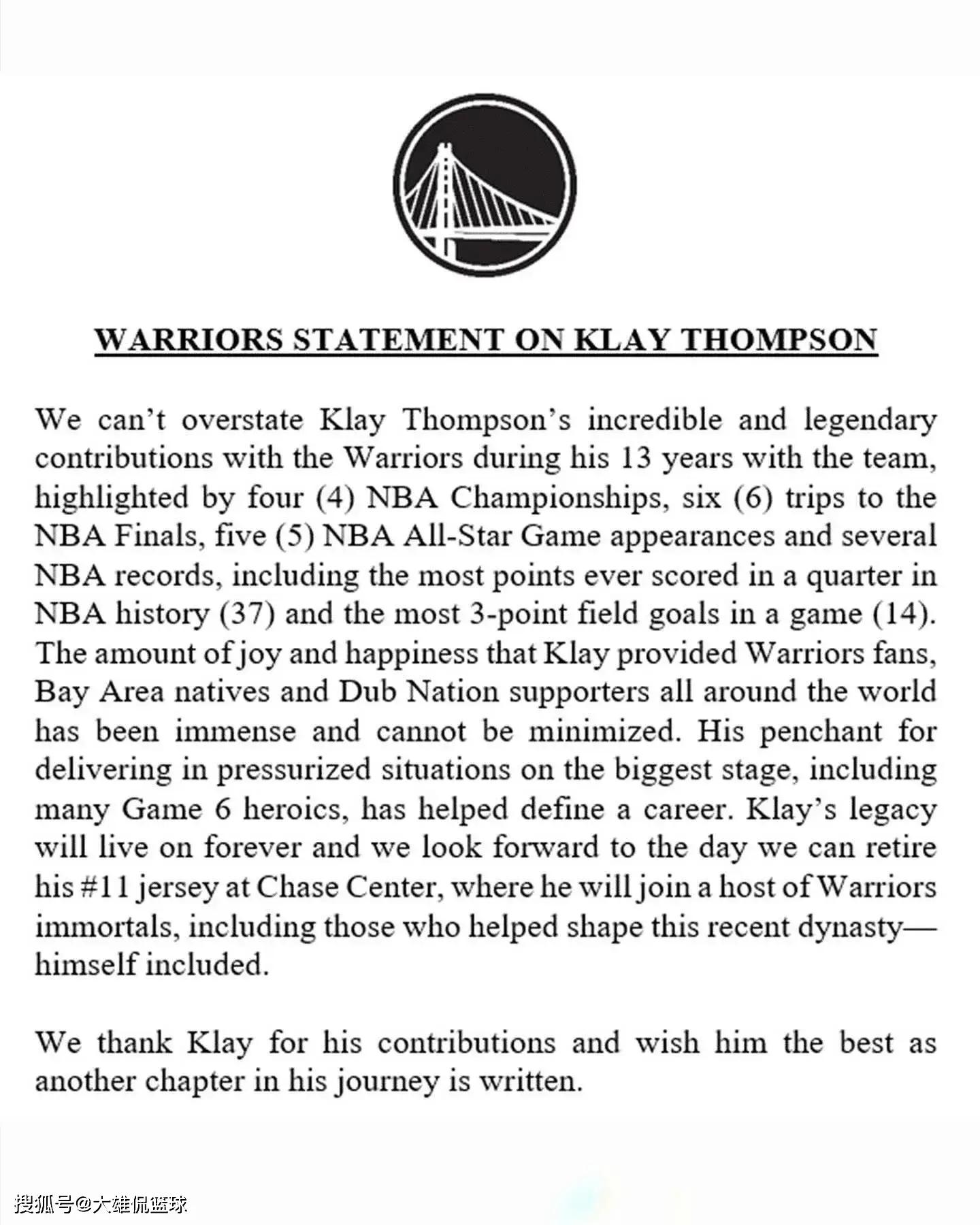 WARRIORS STATEMENT ON KLAY THOMPSON

We can't overstate Klay Thompson's incredible and legendary contributions with the Warriors during his 13 years with the team, highlighted by four (4) NBA Championships, six (6) trips to the NBA Finals, five (5) NBA All-Star Game appearances and several NBA records, including the most points ever scored in a quarter in NBA history (37) and the most 3-point field goals in a game (14). The amount of joy and happiness that Klay provided Warriors fans, Bay Area natives and Dub Nation supporters all around the world has been immense and cannot be minimized. His penchant for delivering in pressurized situations on the biggest stage, including many Game 6 heroics, has helped define a career. Klay's legacy will live on forever and we look forward to the day we can retire his #11 jersey at Chase Center, where he will join a host of Warriors immortals, including those who helped shape this recent dynasty—himself included.

We thank Klay for his contributions and wish him the best as another chapter in his journey is written.

搜狐号@大雄侃篮球